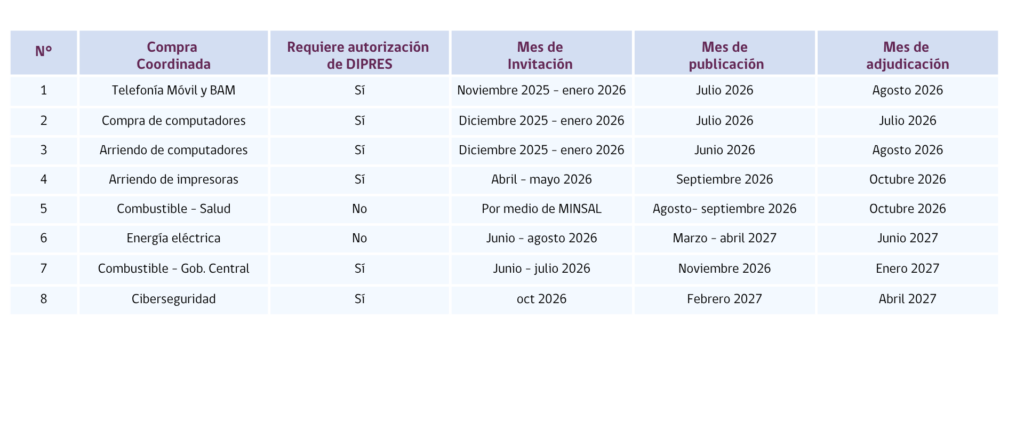 | N° | Compra Coordinada | Requiere autorización de DIPRES | Mes de Invitación | Mes de publicación | Mes de adjudicación |
|---|---|---|---|---|---|
| 1 | Telefonía Móvil y BAM | Sí | Noviembre 2025 - enero 2026 | Julio 2026 | Agosto 2026 |
| 2 | Compra de computadores | Sí | Diciembre 2025 - enero 2026 | Julio 2026 | Julio 2026 |
| 3 | Arriendo de computadores | Sí | Diciembre 2025 - enero 2026 | Junio 2026 | Agosto 2026 |
| 4 | Arriendo de impresoras | Sí | Abril - mayo 2026 | Septiembre 2026 | Octubre 2026 |
| 5 | Combustible - Salud | No | Por medio de MINSAL | Agosto- septiembre 2026 | Octubre 2026 |
| 6 | Energía eléctrica | No | Junio - agosto 2026 | Marzo - abril 2027 | Junio 2027 |
| 7 | Combustible - Gob. Central | Sí | Junio - julio 2026 | Noviembre 2026 | Enero 2027 |
| 8 | Ciberseguridad | Sí | oct 2026 | Febrero 2027 | Abril 2027 |